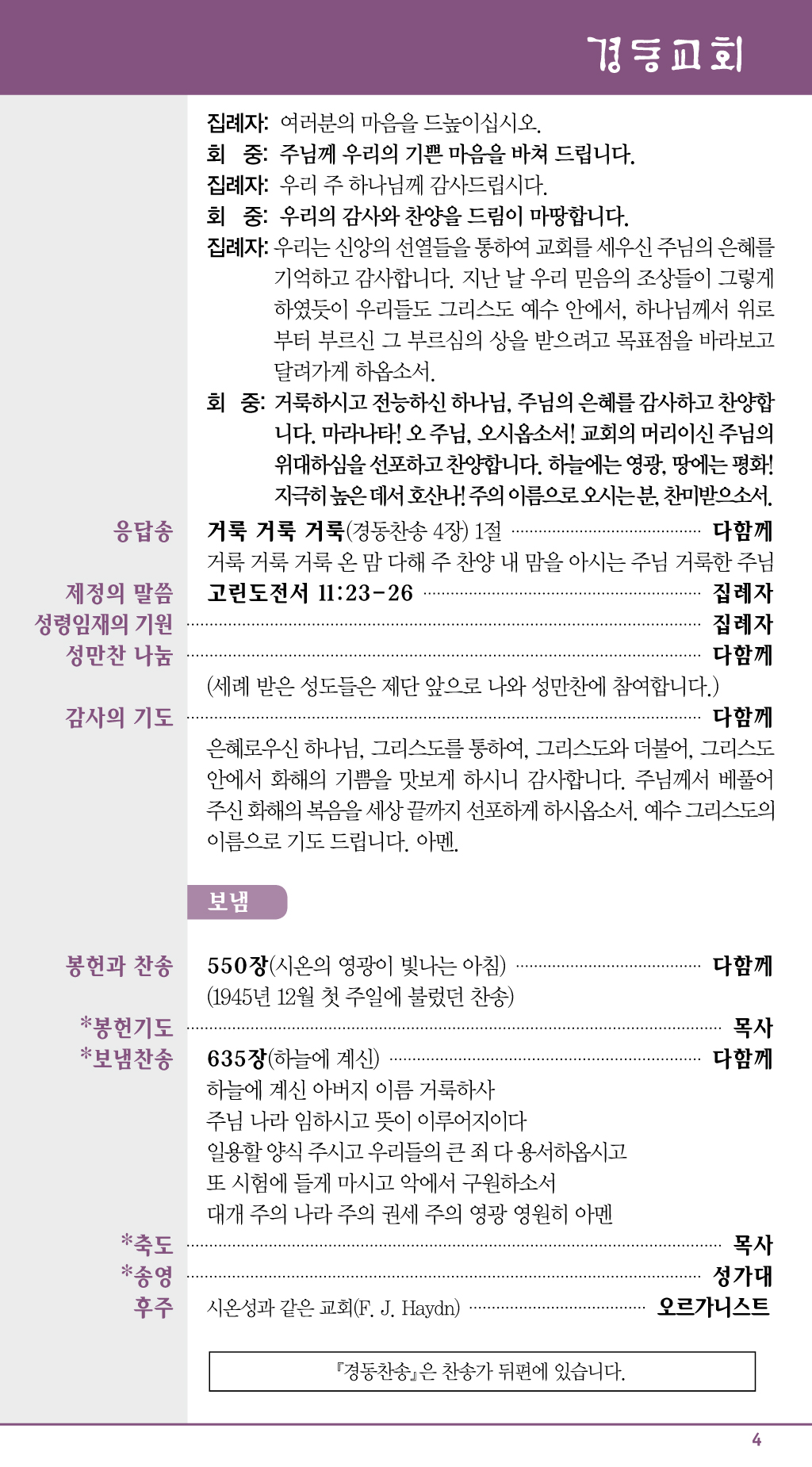 경동교회

집례자: 여러분의 마음을 드높이십시오.
회 중: 주님께 우리의 기쁜 마음을 바쳐 드립니다.
집례자: 우리 주 하나님께 감사드립시다.
회 중: 우리의 감사와 찬양을 드림이 마땅합니다.
집례자: 우리는 신앙의 선열들을 통하여 교회를 세우신 주님의 은혜를 기억하고 감사합니다. 지난 날 우리 믿음의 조상들이 그렇게 하였듯이 우리들도 그리스도 예수 안에서, 하나님께서 위로부터 부르신 그 부르심의 상을 받으려고 목표점을 바라보고 달려가게 하옵소서.
회 중: 거룩하시고 전능하신 하나님, 주님의 은혜를 감사하고 찬양합니다. 마라나타! 오 주님, 오시옵소서! 교회의 머리이신 주님의 위대하심을 선포하고 찬양합니다. 하늘에는 영광, 땅에는 평화! 지극히 높은 데서 호산나! 주의 이름으로 오시는 분, 찬미받으소서.

응답송 거룩 거룩 거룩(경동찬송 4장) 1절 다함께
거룩 거룩 거룩 온 맘 다해 주 찬양 내 맘을 아시는 주님 거룩한 주님
제정의 말씀 고린도전서 11:23-26 집례자
성령임재의 기원 집례자
성만찬 나눔 다함께
(세례 받은 성도들은 제단 앞으로 나와 성만찬에 참여합니다.)
감사의 기도 다함께
은혜로우신 하나님, 그리스도를 통하여, 그리스도와 더불어, 그리스도 안에서 화해의 기쁨을 맛보게 하시니 감사합니다. 주님께서 베풀어 주신 화해의 복음을 세상 끝까지 선포하게 하시옵소서. 예수 그리스도의 이름으로 기도 드립니다. 아멘.

보냄

봉헌과 찬송 550장(시온의 영광이 빛나는 아침) 다함께
(1945년 12월 첫 주일에 불렀던 찬송)
*봉헌기도 목사
*보냄찬송 635장(하늘에 계신) 다함께
하늘에 계신 아버지 이름 거룩하사
주님 나라 임하시고 뜻이 이루어지이다
일용할 양식 주시고 우리들의 큰 죄 다 용서하옵시고
또 시험에 들게 마시고 악에서 구원하소서
대개 주의 나라 주의 권세 주의 영광 영원히 아멘
*축도 목사
*송영 성가대
후주 시온성과 같은 교회(F. J. Haydn) 오르가니스트

『경동찬송』은 찬송가 뒤편에 있습니다.

4